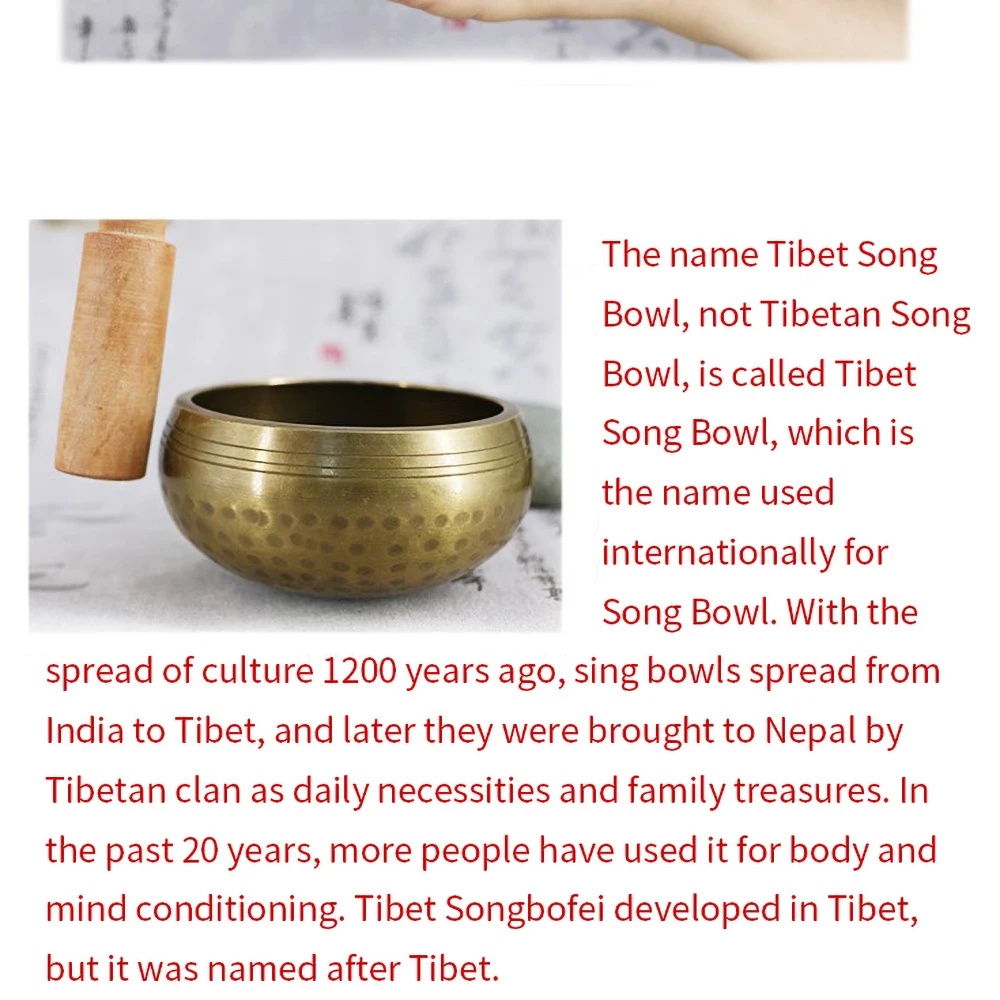 The name Tibet Song Bowl, not Tibetan Song Bowl, is called Tibet Song Bowl, which is the name used internationally for Song Bowl. With the spread of culture 1200 years ago, sing bowls spread from India to Tibet, and later they were brought to Nepal by Tibetan clan as daily necessities and family treasures. In the past 20 years, more people have used it for body and mind conditioning. Tibet Songbofei developed in Tibet, but it was named after Tibet.